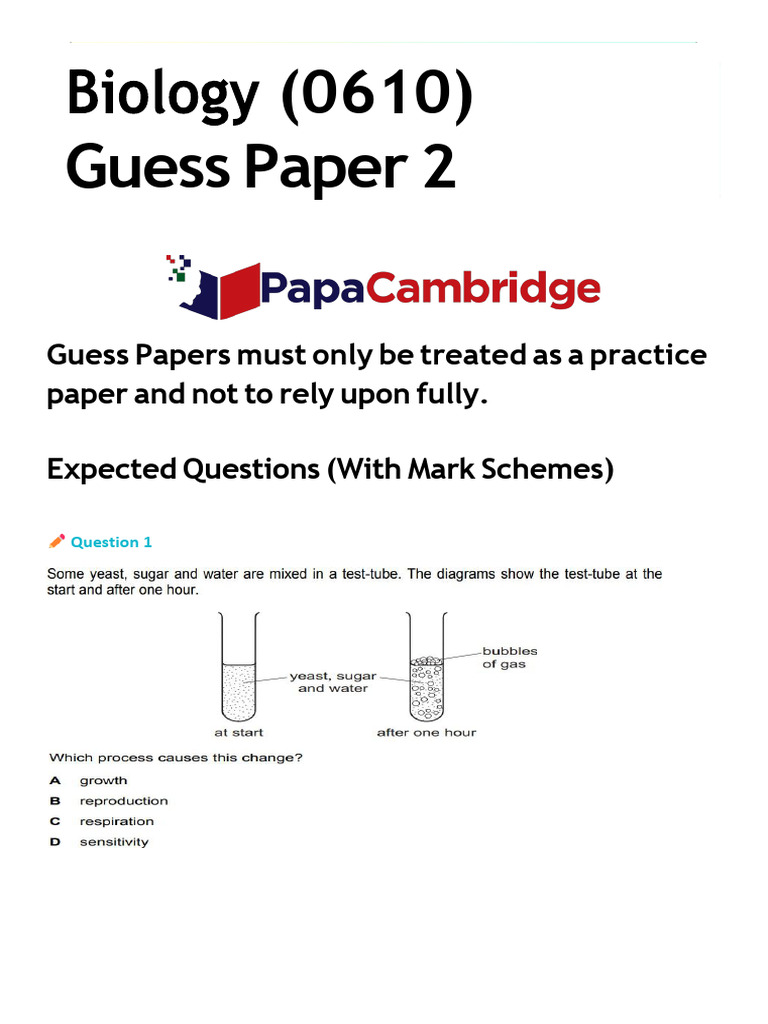 Biology (0610)
Guess Paper 2

PapaCambridge

Guess Papers must only be treated as a practice paper and not to rely upon fully.

Expected Questions (With Mark Schemes)

Question 1

Some yeast, sugar and water are mixed in a test-tube. The diagrams show the test-tube at the start and after one hour.

yeast, sugar and water

bubbles of gas

at start

after one hour

Which process causes this change?

A growth
B reproduction
C respiration
D sensitivity